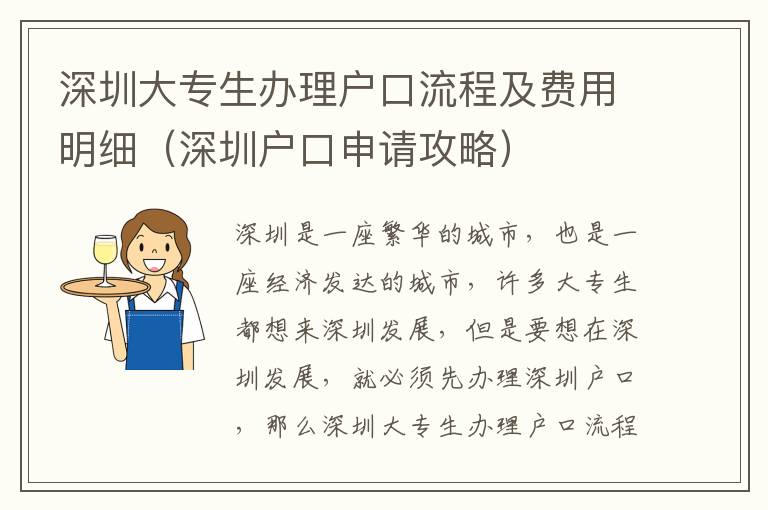 深圳大专生办理户口流程及费用明细（深圳户口申请攻略）

深圳是一座繁华的城市，也是一座经济发达的城市，许多大专生都想来深圳发展，但是要想在深圳发展，就必须先办理深圳户口，那么深圳大专生办理户口流程